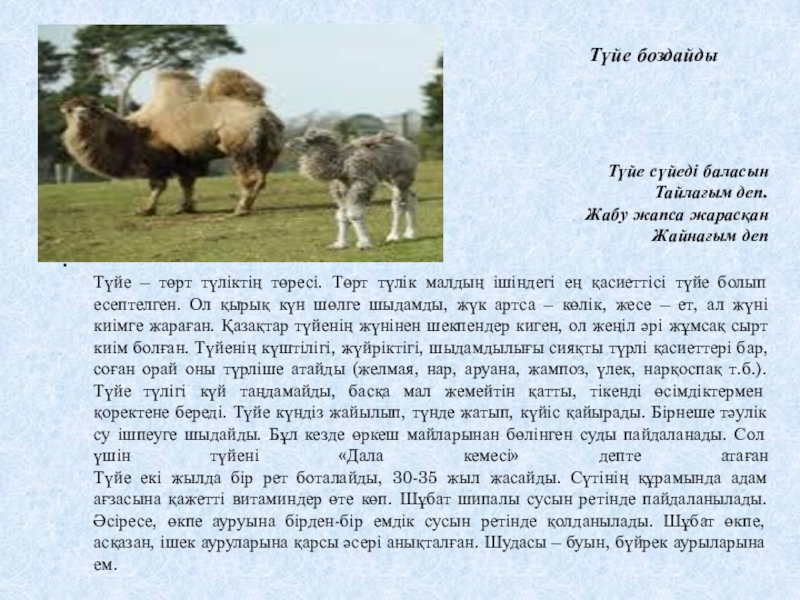 Түйе боздайды

Түйе сүйеді баласын
Тайлағым деп.
Жабу жапса жарасқан
Жайнағым деп

.

Түйе – төрт түліктің төресі. Төрт түлік малдың ішіндегі ең қасиеттісі түйе болып есептелген. Ол қырық күн шөлге шыдамды, жүк артса – көлік, жесе – ет, ал жүні киімге жараған. Қазақтар түйенің жүнінен шекпендер киген, ол жеңіл әрі жұмсақ сырт киім болған. Түйенің күштілігі, жүйріктігі, шыдамдылығы сияқты түрлі қасиеттері бар, соған орай оны түрліше атайды (желмая, нар, аруана, жампоз, үлек, нарқоспақ т.б.). Түйе түлігі күй таңдамайды, басқа мал жемейтін қатты, тікенді өсімдіктермен қоректене береді. Түйе күндіз жайылып, түнде жатып, күйіс қайырады. Бірнеше тәулік су ішпеуге шыдайды. Бұл кезде өркеш майларынан бөлінген суды пайдаланады. Сол үшін түйені «Дала кемесі» депте атаған

Түйе екі жылда бір рет боталайды, 30-35 жыл жасайды. Сүтінің құрамында адам ағзасына қажетті витаминдер өте көп. Шұбат шипалы сусын ретінде пайдаланылады. Әсіресе, өкпе ауруына бірден-бір емдік сусын ретінде қолданылады. Шұбат өкпе, асқазан, ішек ауруларына қарсы әсері анықталған. Шудасы – буын, бүйрек аурыларына ем.